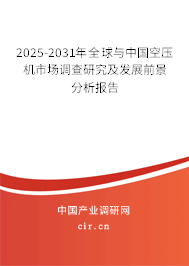 2025-2031年全球与中国空压机市场调查研究及发展前景分析报告

中国产业调研网

cir.cn